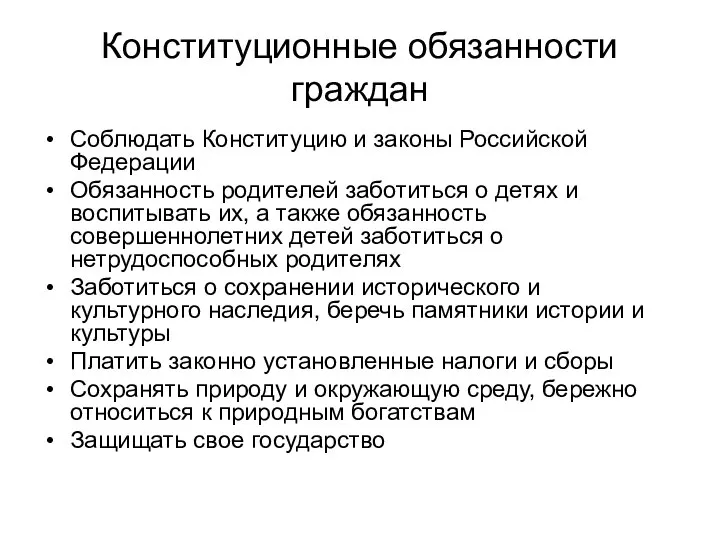 Конституционные обязанности граждан

• Соблюдать Конституцию и законы Российской Федерации
• Обязанность родителей заботиться о детях и воспитывать их, а также обязанность совершеннолетних детей заботиться о нетрудоспособных родителях
• Заботиться о сохранении исторического и культурного наследия, беречь памятники истории и культуры
• Платить законно установленные налоги и сборы
• Сохранять природу и окружающую среду, бережно относиться к природным богатствам
• Защищать свое государство